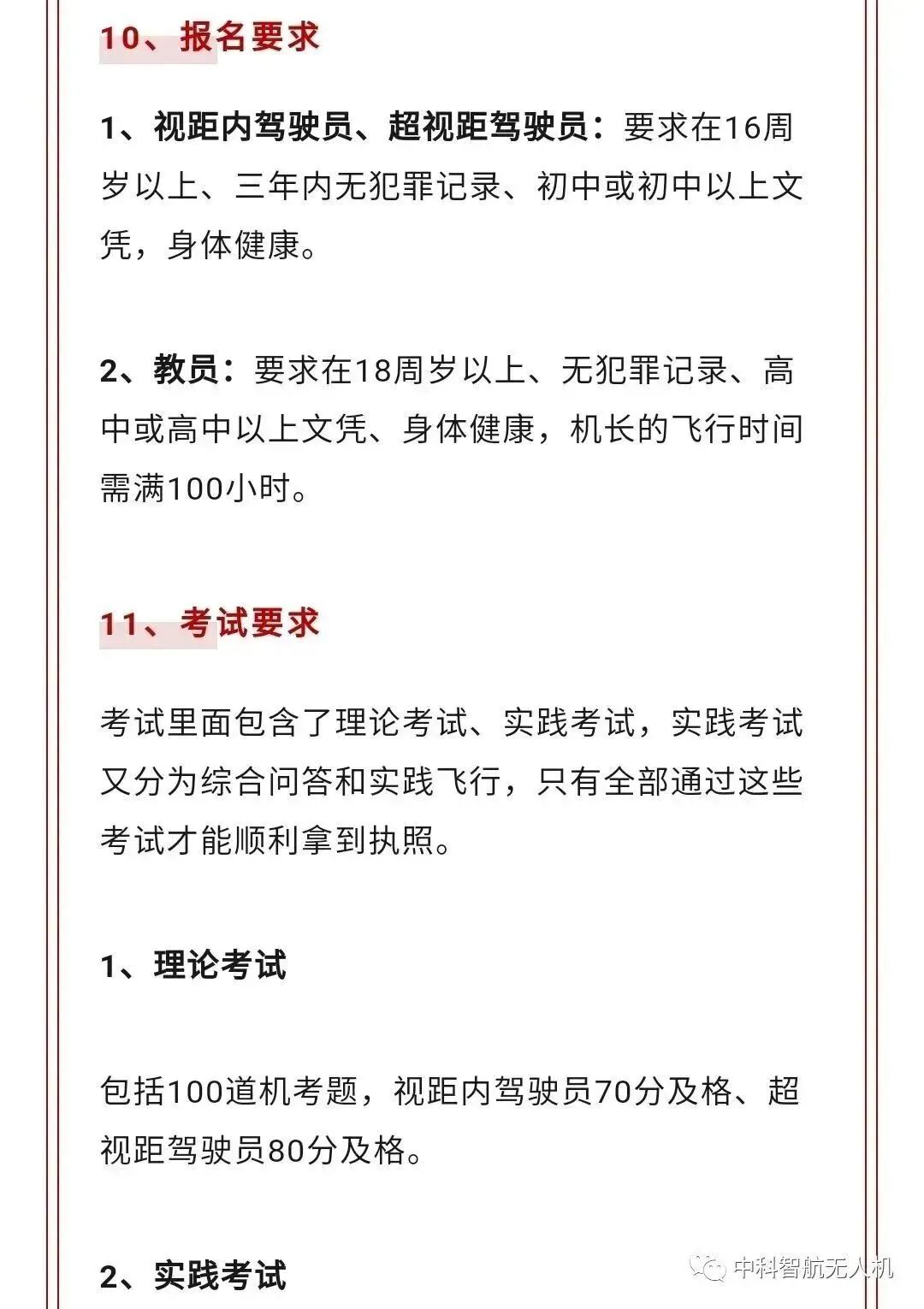 10、报名要求

1、视距内驾驶员、超视距驾驶员：要求在16周岁以上、三年内无犯罪记录、初中或初中以上文凭，身体健康。

2、教员：要求在18周岁以上、无犯罪记录、高中或高中以上文凭、身体健康，机长的飞行时间需满100小时。

11、考试要求

考试里面包含了理论考试、实践考试，实践考试又分为综合问答和实践飞行，只有全部通过这些考试才能顺利拿到执照。

1、理论考试

包括100道机考题，视距内驾驶员70分及格、超视距驾驶员80分及格。

2、实践考试

中科智航无人机